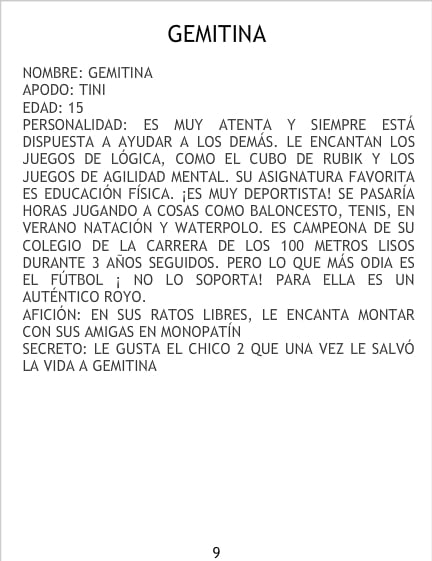 GEMITINA

NOMBRE: GEMITINA
APODO: TINI
EDAD: 15
PERSONALIDAD: ES MUY ATENTA Y SIEMPRE ESTÁ DISPUESTA A AYUDAR A LOS DEMÁS. LE ENCANTAN LOS JUEGOS DE LÓGICA, COMO EL CUBO DE RUBIK Y LOS JUEGOS DE AGILIDAD MENTAL. SU ASIGNATURA FAVORITA ES EDUCACIÓN FÍSICA. ¡ES MUY DEPORTISTA! SE PASARÍA HORAS JUGANDO A COSAS COMO BALONCESTO, TENIS, EN VERANO NATACIÓN Y WATERPOLO. ES CAMPEONA DE SU COLEGIO DE LA CARRERA DE LOS 100 METROS LISOS DURANTE 3 AÑOS SEGUIDOS. PERO LO QUE MÁS ODIA ES EL FÚTBOL ¡ NO LO SOPORTA! PARA ELLA ES UN AUTÉNTICO ROYO.
AFICIÓN: EN SUS RATOS LIBRES, LE ENCANTA MONTAR CON SUS AMIGAS EN MONOPATÍN
SECRETO: LE GUSTA EL CHICO 2 QUE UNA VEZ LE SALVÓ LA VIDA A GEMITINA

9